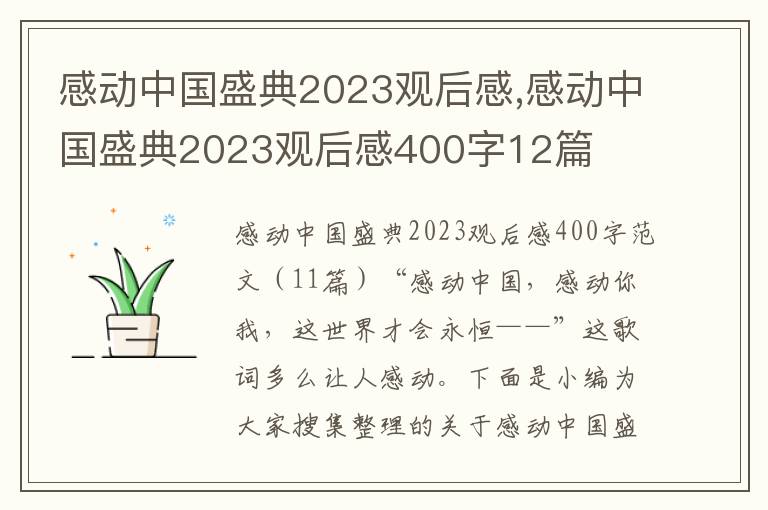 感动中国盛典2023观后感,感动中国盛典2023观后感400字12篇

感动中国盛典2023观后感400字范文（11篇）“感动中国，感动你我，这世界才会永恒——”这歌词多么让人感动。下面是小编为大家搜集整理的关于感动中国盛